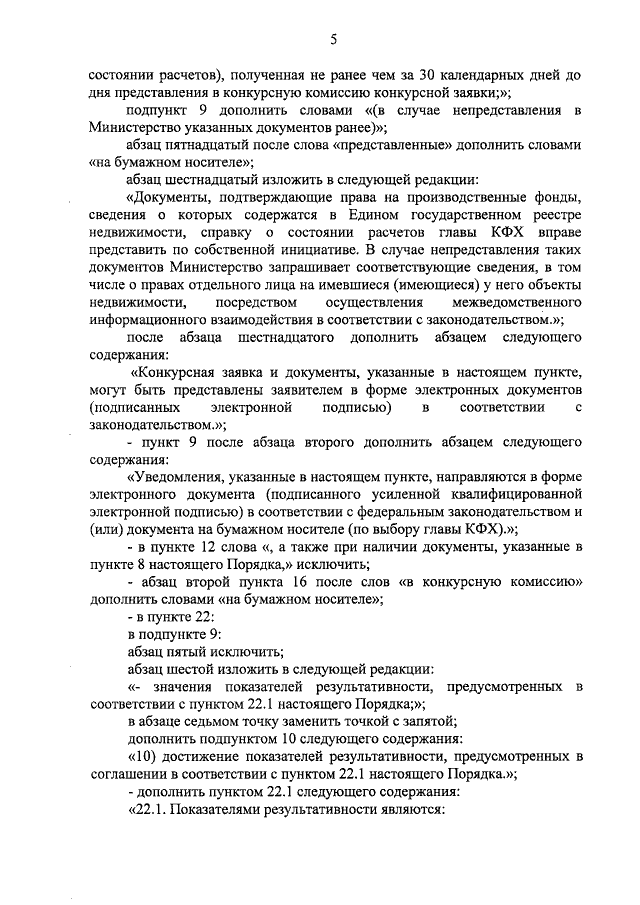 5

состоянии расчетов), полученная не ранее чем за 30 календарных дней до дня представления в конкурсную комиссию конкурсной заявки;»;

подпункт 9 дополнить словами «(в случае непредставления в Министерство указанных документов ранее)»;

абзац пятнадцатый после слова «представленные» дополнить словами «на бумажном носителе»;

абзац шестнадцатый изложить в следующей редакции:

«Документы, подтверждающие права на производственные фонды, сведения о которых содержатся в Едином государственном реестре недвижимости, справку о состоянии расчетов главы КФХ вправе представить по собственной инициативе. В случае непредставления таких документов Министерство запрашивает соответствующие сведения, в том числе о правах отдельного лица на имевшиеся (имеющиеся) у него объекты недвижимости, посредством осуществления межведомственного информационного взаимодействия в соответствии с законодательством.»;

после абзаца шестнадцатого дополнить абзацем следующего содержания:

«Конкурсная заявка и документы, указанные в настоящем пункте, могут быть представлены заявителем в форме электронных документов (подписанных электронной подписью) в соответствии с законодательством.»;

- пункт 9 после абзаца второго дополнить абзацем следующего содержания:

«Уведомления, указанные в настоящем пункте, направляются в форме электронного документа (подписанного усиленной квалифицированной электронной подписью) в соответствии с федеральным законодательством и (или) документа на бумажном носителе (по выбору главы КФХ).»;

- в пункте 12 слова «, а также при наличии документы, указанные в пункте 8 настоящего Порядка,» исключить;

- абзац второй пункта 16 после слов «в конкурсную комиссию» дополнить словами «на бумажном носителе»;

- в пункте 22:

в подпункте 9:

абзац пятый исключить;

абзац шестой изложить в следующей редакции:

«- значения показателей результативности, предусмотренных в соответствии с пунктом 22.1 настоящего Порядка;»;

в абзаце седьмом точку заменить точкой с запятой;

дополнить подпунктом 10 следующего содержания:

«10) достижение показателей результативности, предусмотренных в соглашении в соответствии с пунктом 22.1 настоящего Порядка.»;

- дополнить пунктом 22.1 следующего содержания:

«22.1. Показателями результативности являются: